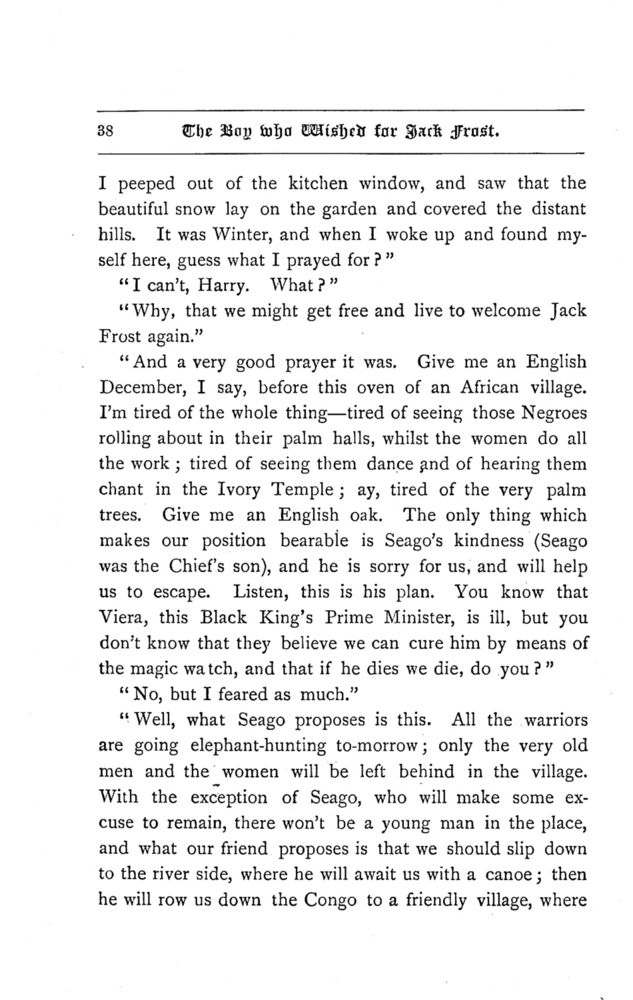 38 The Boy who Wished for Jack Frost.

I peeped out of the kitchen window, and saw that the beautiful snow lay on the garden and covered the distant hills. It was Winter, and when I woke up and found myself here, guess what I prayed for?"

"I can't, Harry. What?"

"Why, that we might get free and live to welcome Jack Frost again."

"And a very good prayer it was. Give me an English December, I say, before this oven of an African village. I'm tired of the whole thing—tired of seeing those Negroes rolling about in their palm halls, whilst the women do all the work; tired of seeing them dance and of hearing them chant in the Ivory Temple; ay, tired of the very palm trees. Give me an English oak. The only thing which makes our position bearable is Seago's kindness (Seago was the Chief's son), and he is sorry for us, and will help us to escape. Listen, this is his plan. You know that Viera, this Black King's Prime Minister, is ill, but you don't know that they believe we can cure him by means of the magic watch, and that if he dies we die, do you?"

"No, but I feared as much."

"Well, what Seago proposes is this. All the warriors are going elephant-hunting to-morrow; only the very old men and the women will be left behind in the village. With the exception of Seago, who will make some excuse to remain, there won't be a young man in the place, and what our friend proposes is that we should slip down to the river side, where he will await us with a canoe; then he will row us down the Congo to a friendly village, where